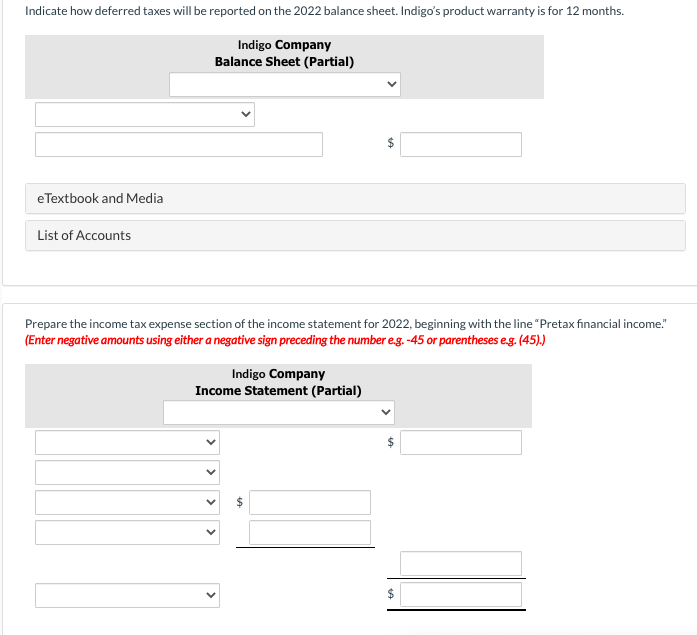 Indicate how deferred taxes will be reported on the 2022 balance sheet. Indigo's product warranty is for 12 months.

Indigo Company
Balance Sheet (Partial)

$

eTextbook and Media

List of Accounts

Prepare the income tax expense section of the income statement for 2022, beginning with the line "Pretax financial income."
(Enter negative amounts using either a negative sign preceding the number e.g. -45 or parentheses e.g. (45).)

Indigo Company
Income Statement (Partial)

$

$

$